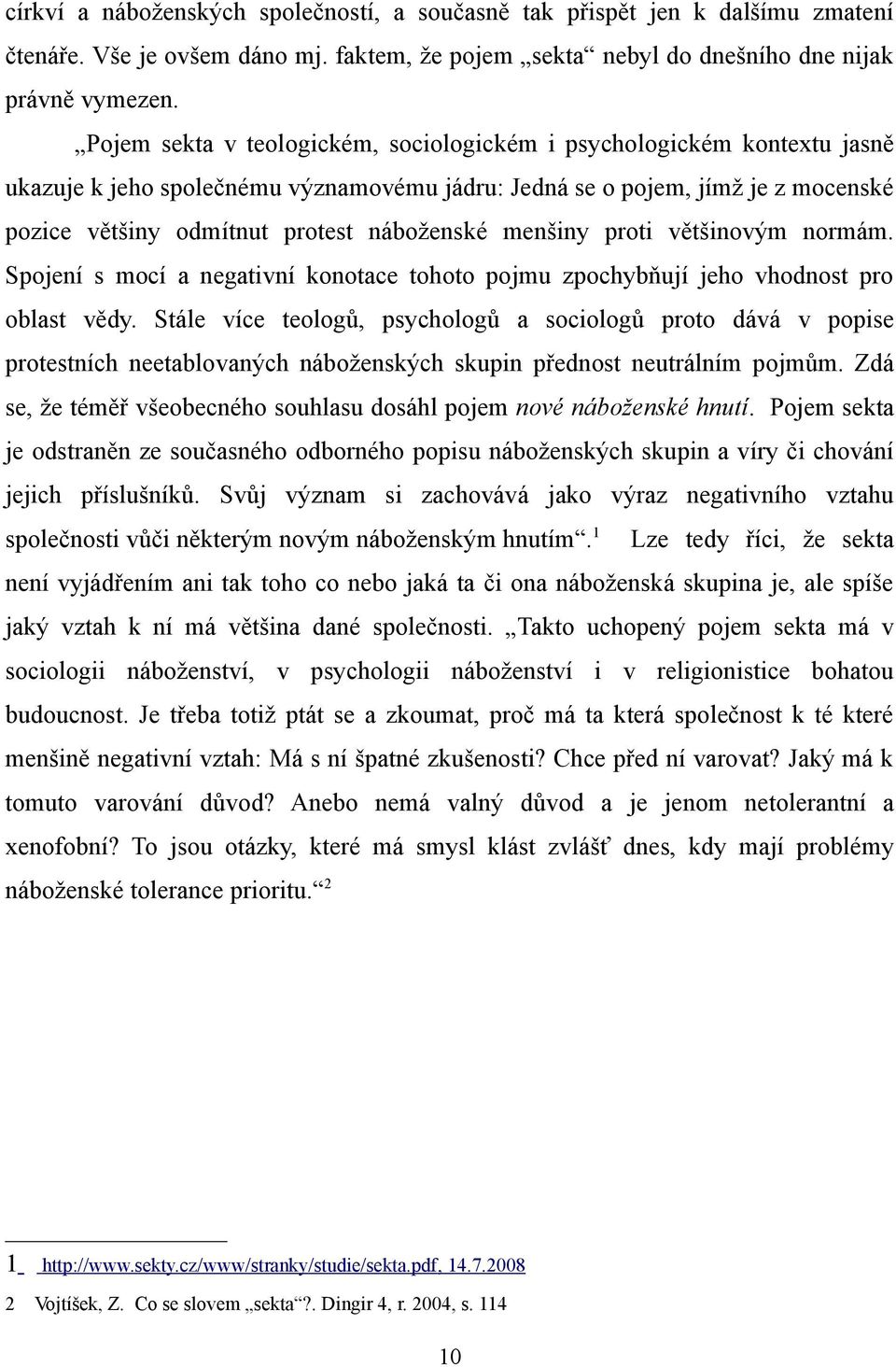 církví a náboženských společností, a současně tak přispět jen k dalšímu zmatení čtenáře. Vše je ovšem dáno mj. faktem, že pojem „sekta“ nebyl do dnešního dne nijak právně vymezen.

„Pojem sekta v teologickém, sociologickém i psychologickém kontextu jasně ukazuje k jeho společnému významovému jádru: Jedná se o pojem, jímž je z mocenské pozice většiny odmítnut protest náboženské menšiny proti většinovým normám. Spojení s mocí a negativní konotace tohoto pojmu zpochybňují jeho vhodnost pro oblast vědy. Stále více teologů, psychologů a sociologů proto dává v popise protestních neetablovaných náboženských skupin přednost neutrálním pojmům. Zdá se, že téměř všeobecného souhlasu dosáhl pojem nové náboženské hnutí. Pojem sekta je odstraněn ze současného odborného popisu náboženských skupin a víry či chování jejich příslušníků. Svůj význam si zachovává jako výraz negativního vztahu společnosti vůči některým novým náboženským hnutím“.$^1$ Lze tedy říci, že sekta není vyjádřením ani tak toho co nebo jaká ta či ona náboženská skupina je, ale spíše jaký vztah k ní má většina dané společnosti. „Takto uchopený pojem sekta má v sociologii náboženství, v psychologii náboženství i v religionistice bohatou budoucnost. Je třeba totiž ptát se a zkoumat, proč má ta která společnost k té které menšině negativní vztah: Má s ní špatné zkušenosti? Chce před ní varovat? Jaký má k tomuto varování důvod? Anebo nemá valný důvod a je jenom netolerantní a xenofobní? To jsou otázky, které má smysl klást zvlášť dnes, kdy mají problémy náboženské tolerance prioritu.“$^2$

1 http://www.sekty.cz/www/stranky/studie/sekta.pdf, 14.7.2008

2 Vojtíšek, Z. Co se slovem „sekta“?. Dingir 4, r. 2004, s. 114

10